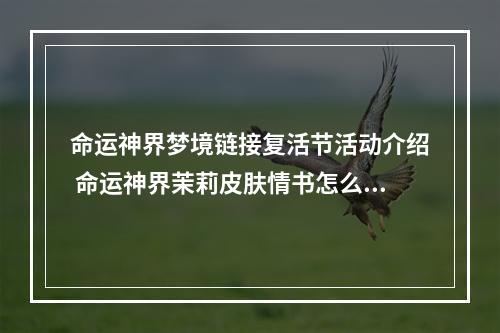 命运神界梦境链接复活节活动介绍 命运神界茉莉皮肤情书怎么...